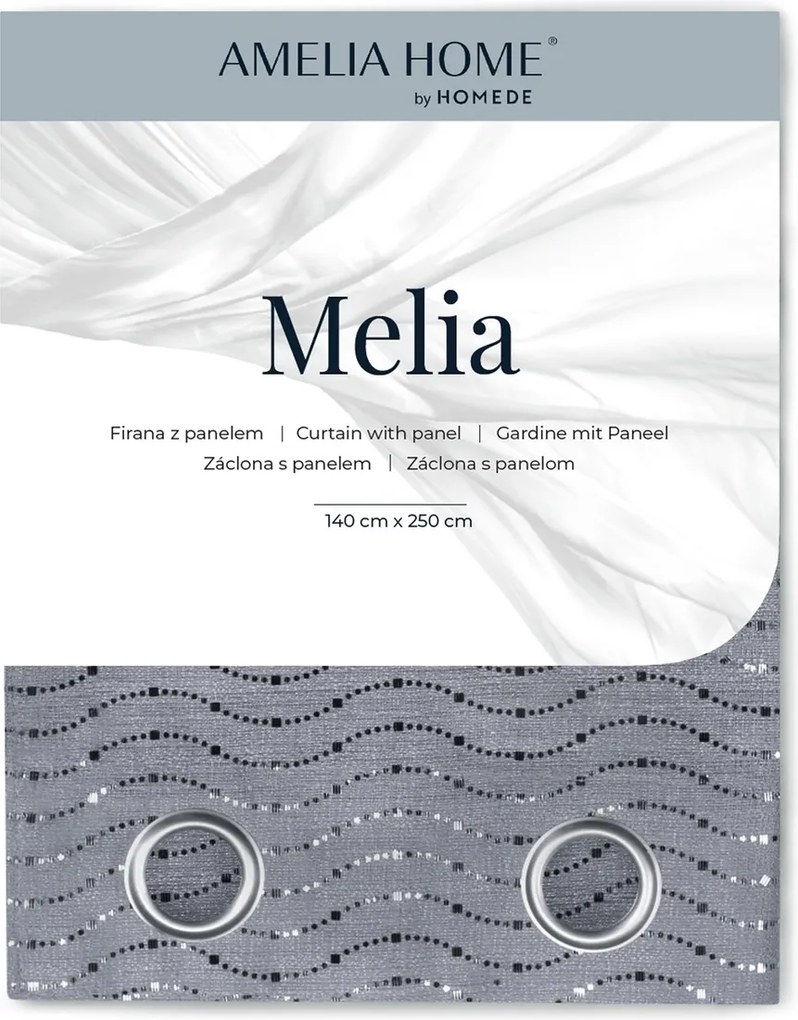 AMELIA HOME®
by HOMEDE

Melia

Firana z panelem | Curtain with panel | Gardine mit Paneel
Záclona s panelem | Záclona s panelom

140 cm x 250 cm